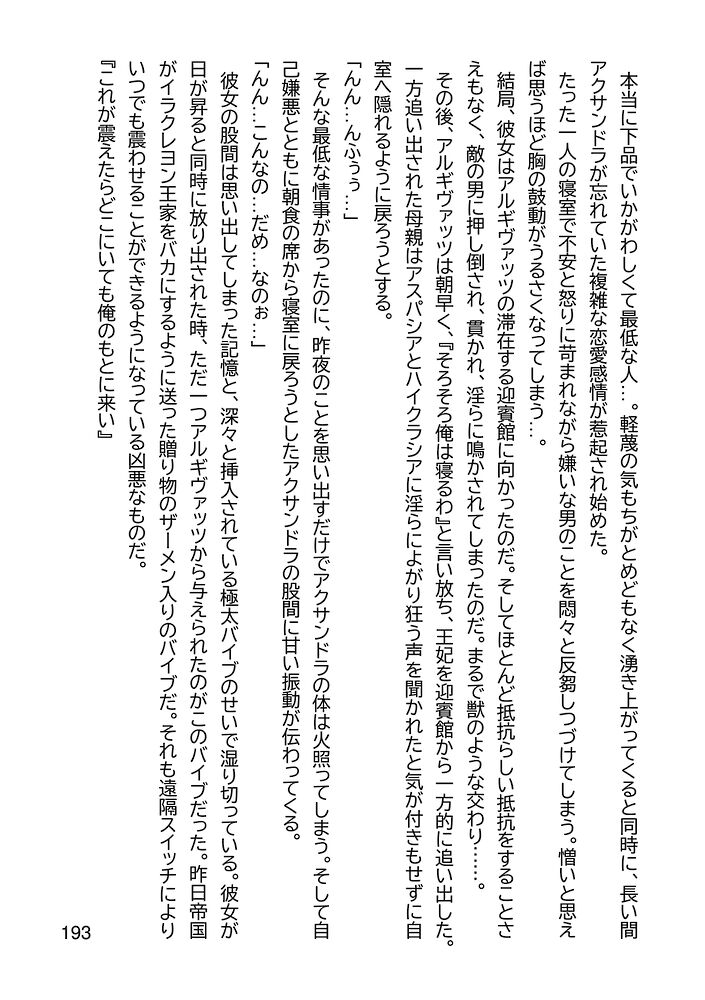 本当に下品でいかがわしくて最低な人…。軽蔑の気もちがとめどもなく湧き上がってくると同時に、長い間アクサンドラが忘れていた複雑な恋愛感情が惹起され始めた。

たった一人の寝室で不安と怒りに苛まれながら嫌いな男のことを悶々と反芻しつづけてしまう。憎いと思えば思うほど胸の鼓動がうるさくなってしまう…。

結局、彼女はアルギヴァッツの滞在する迎賓館に向かったのだ。そしてほとんど抵抗らしい抵抗をすることさえもなく、敵の男に押し倒され、貫かれ、淫らに鳴かされてしまったのだ。まるで獣のような交わり……。

その後、アルギヴァッツは朝早く、『そろそろ俺は寝るわ』と言い放ち、王妃を迎賓館から一方的に追い出した。一方追い出された母親はアスパシアとハイクラシアに淫らによがり狂う声を聞かれたと気が付きもせずに自室へ隠れるように戻ろうとする。

「んん…んふぅぅ…」

そんな最低な情事があったのに、昨夜のことを思い出すだけでアクサンドラの体は火照ってしまう。そして自己嫌悪とともに朝食の席から寝室に戻ろうとしたアクサンドラの股間に甘い振動が伝わってくる。

「んん…こんなの…だめ…なのぉ…」

彼女の股間は思い出してしまった記憶と、深々と挿入されている極太バイブのせいで湿り切っている。彼女が日が昇ると同時に放り出された時、ただ一つアルギヴァッツから与えられたのがこのバイブだった。昨日帝国がイラクレヨン王家をバカにするように送った贈り物のザーメン入りのバイブだ。それも遠隔スイッチによりいつでも震わせることができるようになっている凶悪なものだ。

『これが震えたらどこにいても俺のもとに来い』

193